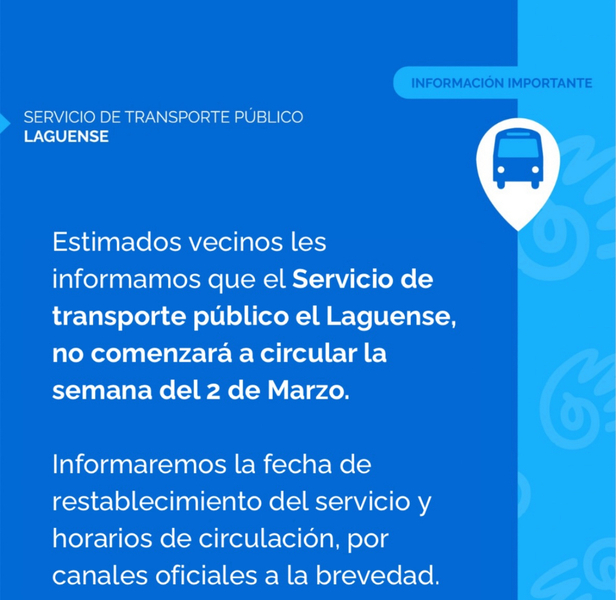 INFORMACIÓN IMPORTANTE

SERVICIO DE TRANSPORTE PÚBLICO
LAGUENSE

Estimados vecinos les informamos que el Servicio de transporte público el Laguense, no comenzará a circular la semana del 2 de Marzo.

Informaremos la fecha de restablecimiento del servicio y horarios de circulación, por canales oficiales a la brevedad.